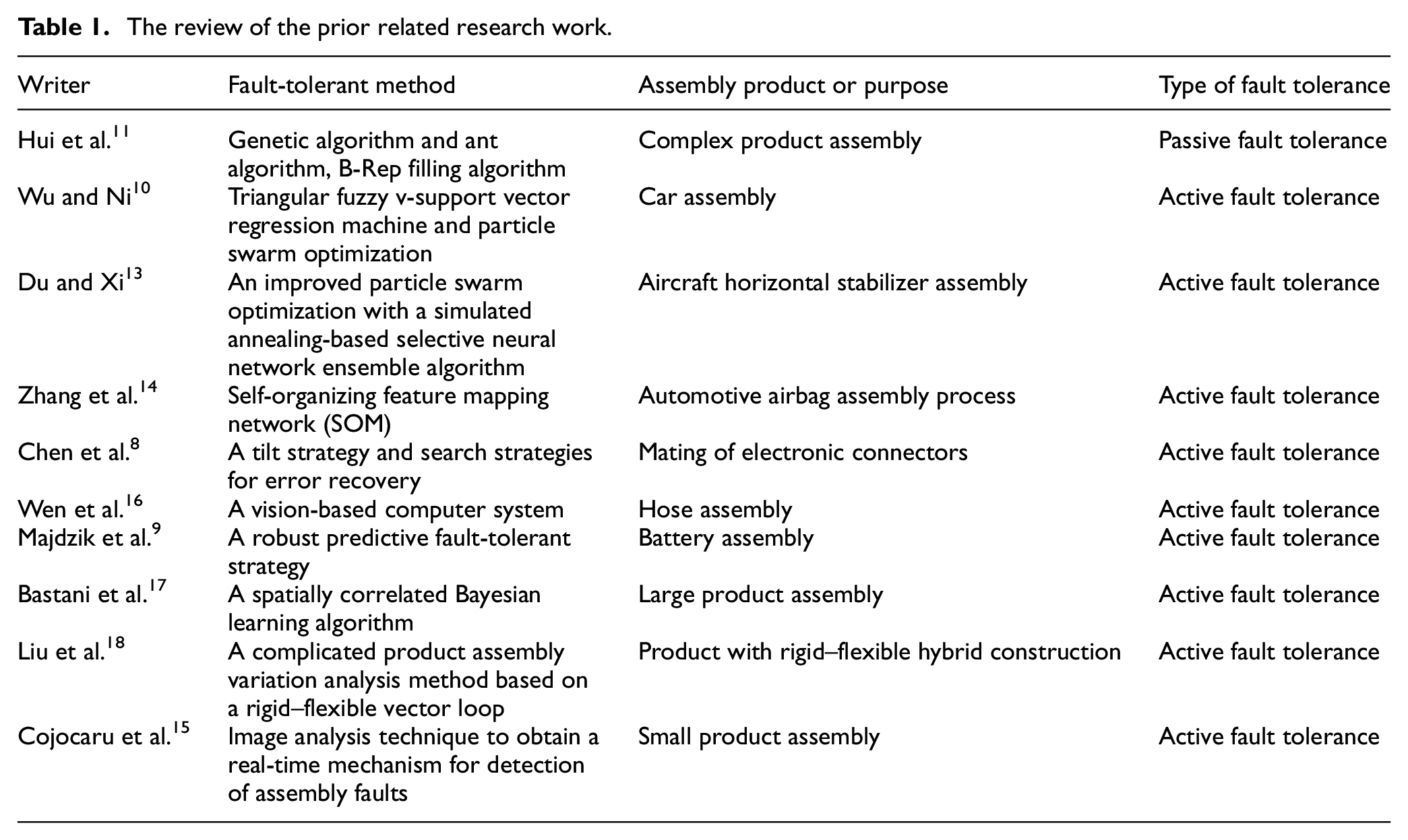 Table 1. The review of the prior related research work.

| Writer | Fault-tolerant method | Assembly product or purpose | Type of fault tolerance |
|---|---|---|---|
| Hui et al.$^{11}$ | Genetic algorithm and ant algorithm, B-Rep filling algorithm | Complex product assembly | Passive fault tolerance |
| Wu and Ni$^{10}$ | Triangular fuzzy v-support vector regression machine and particle swarm optimization | Car assembly | Active fault tolerance |
| Du and Xi$^{13}$ | An improved particle swarm optimization with a simulated annealing-based selective neural network ensemble algorithm | Aircraft horizontal stabilizer assembly | Active fault tolerance |
| Zhang et al.$^{14}$ | Self-organizing feature mapping network (SOM) | Automotive airbag assembly process | Active fault tolerance |
| Chen et al.$^{8}$ | A tilt strategy and search strategies for error recovery | Mating of electronic connectors | Active fault tolerance |
| Wen et al.$^{16}$ | A vision-based computer system | Hose assembly | Active fault tolerance |
| Majdzik et al.$^{9}$ | A robust predictive fault-tolerant strategy | Battery assembly | Active fault tolerance |
| Bastani et al.$^{17}$ | A spatially correlated Bayesian learning algorithm | Large product assembly | Active fault tolerance |
| Liu et al.$^{18}$ | A complicated product assembly variation analysis method based on a rigid–flexible vector loop | Product with rigid–flexible hybrid construction | Active fault tolerance |
| Cojocaru et al.$^{15}$ | Image analysis technique to obtain a real-time mechanism for detection of assembly faults | Small product assembly | Active fault tolerance |